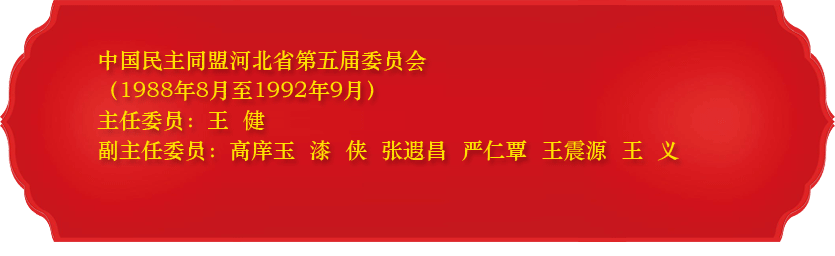 中国民主同盟河北省第五届委员会
（1988年8月至1992年9月）
主任委员：王 健
副主任委员：高庠玉 漆 侠 张遐昌 严仁覃 王震源 王 义